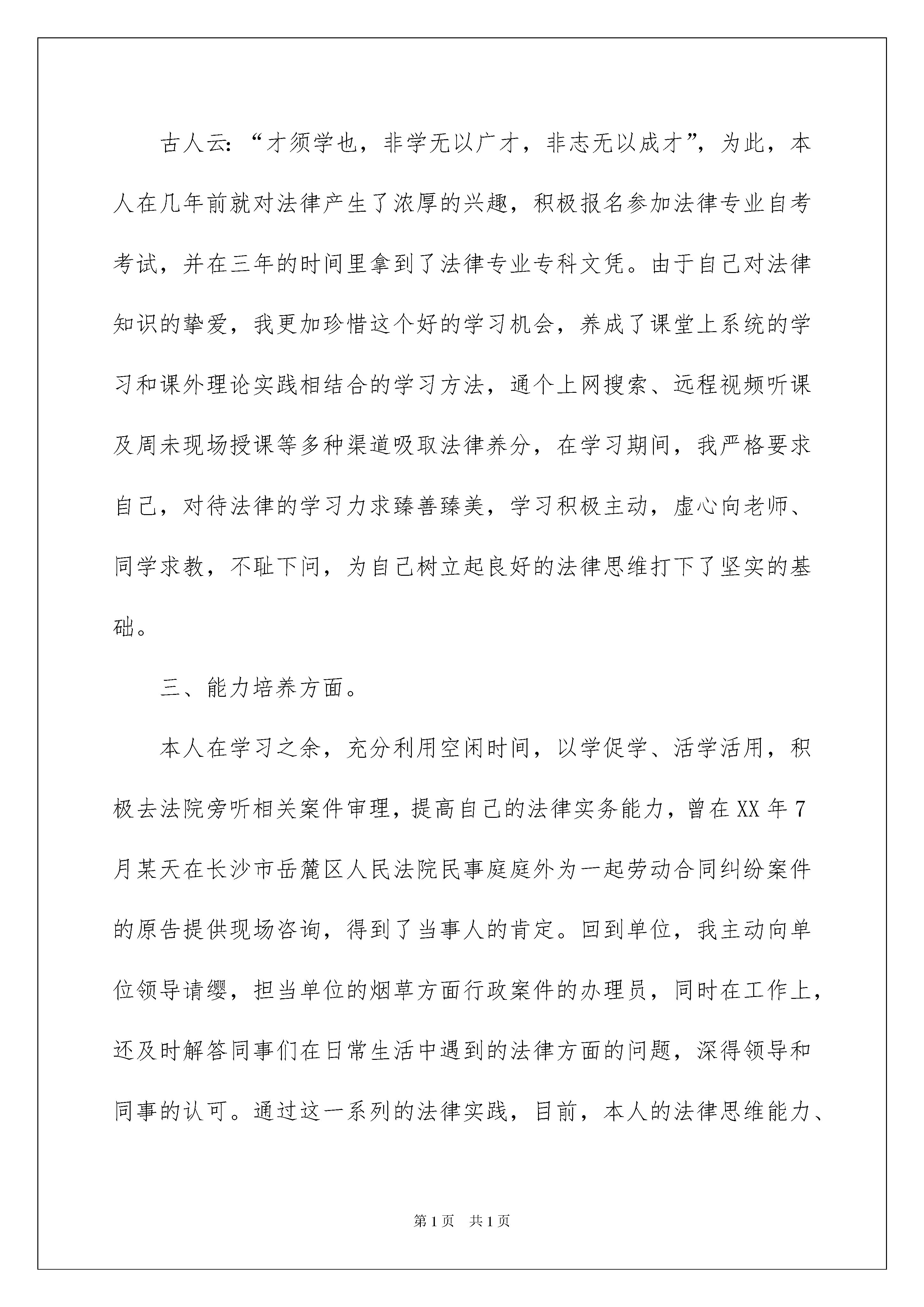 古人云：“才须学也，非学无以广才，非志无以成才”，为此，本人在几年前就对法律产生了浓厚的兴趣，积极报名参加法律专业自考考试，并在三年的时间里拿到了法律专业专科文凭。由于自己对法律知识的挚爱，我更加珍惜这个好的学习机会，养成了课堂上系统的学习和课外理论实践相结合的学习方法，通个上网搜索、远程视频听课及周未现场授课等多种渠道吸取法律养分，在学习期间，我严格要求自己，对待法律的学习力求臻善臻美，学习积极主动，虚心向老师、同学求教，不耻下问，为自己树立起良好的法律思维打下了坚实的基础。

三、能力培养方面。

本人在学习之余，充分利用空闲时间，以学促学、活学活用，积极去法院旁听相关案件审理，提高自己的法律实务能力，曾在XX年7月某天在长沙市岳麓区人民法院民事庭庭外为一起劳动合同纠纷案件的原告提供现场咨询，得到了当事人的肯定。回到单位，我主动向单位领导请缨，担当单位的烟草方面行政案件的办理员，同时在工作上，还及时解答同事们在日常生活中遇到的法律方面的问题，深得领导和同事的认可。通过这一系列的法律实践，目前，本人的法律思维能力、

第1页　共1页